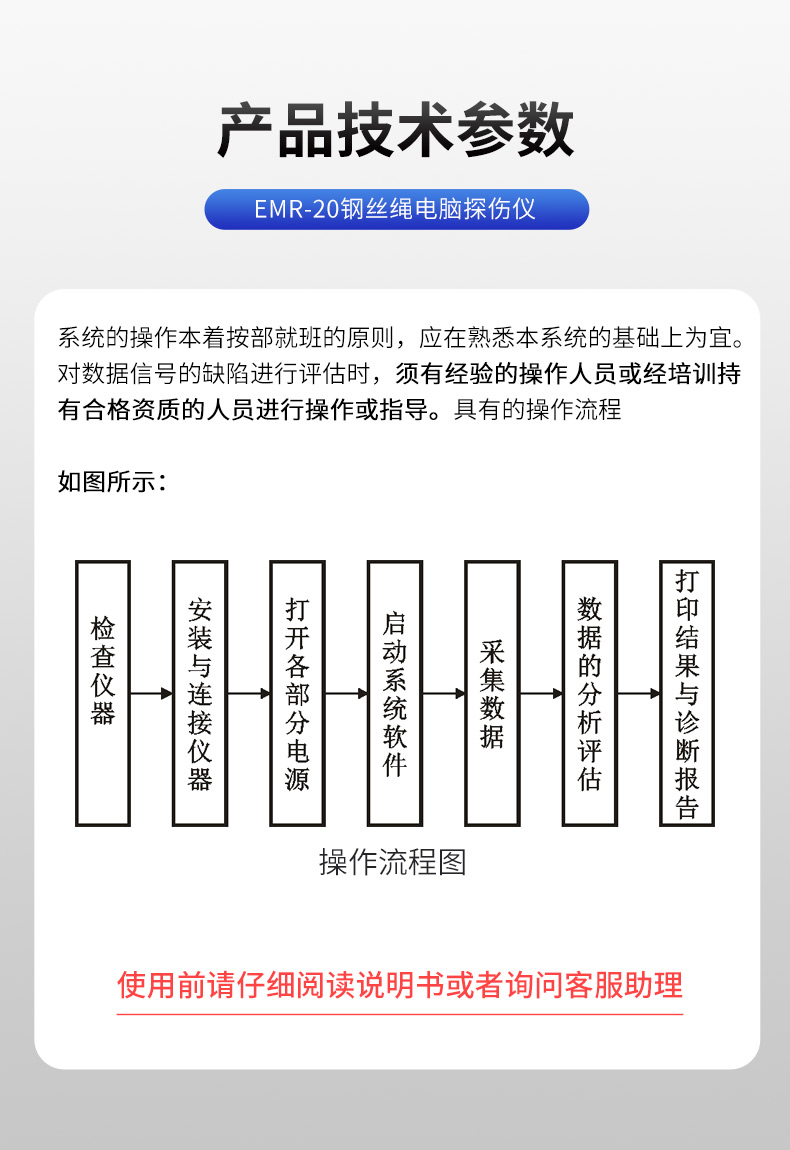 产品技术参数

EMR-20钢丝绳电脑探伤仪

系统的操作本着按部就班的原则，应在熟悉本系统的基础上为宜。对数据信号的缺陷进行评估时，须有经验的操作人员或经培训持有合格资质的人员进行操作或指导。具有的操作流程

如图所示：

检查仪器

安装与连接仪器

打开各部分电源

启动系统软件

采集数据

数据的分析评估

打印结果与诊断报告

操作流程图

使用前请仔细阅读说明书或者询问客服助理